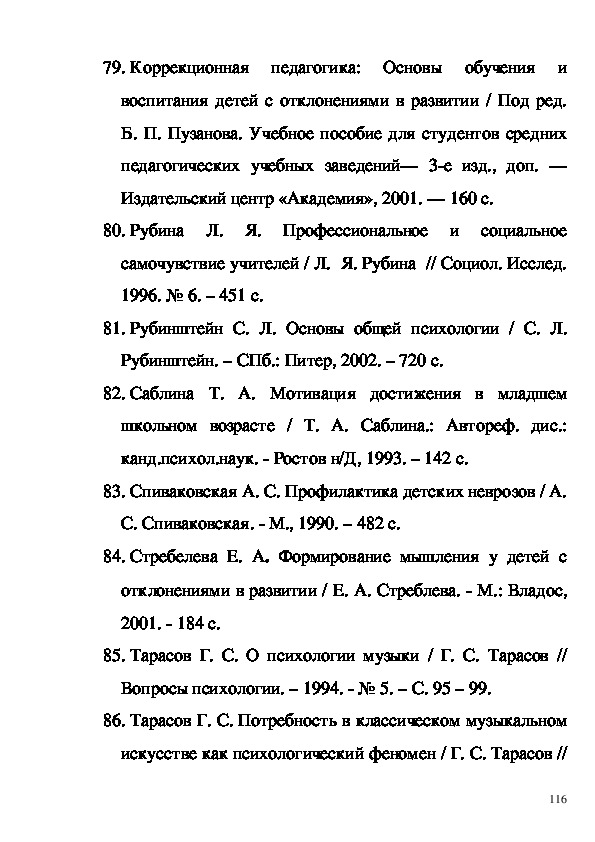 79. Коррекционная педагогика: Основы обучения и воспитания детей с отклонениями в развитии / Под ред. Б. П. Пузанова. Учебное пособие для студентов средних педагогических учебных заведений— 3-е изд., доп. — Издательский центр «Академия», 2001. — 160 с.

80. Рубина Л. Я. Профессиональное и социальное самочувствие учителей / Л. Я. Рубина // Социол. Исслед. 1996. № 6. – 451 с.

81. Рубинштейн С. Л. Основы общей психологии / С. Л. Рубинштейн. – СПб.: Питер, 2002. – 720 с.

82. Саблина Т. А. Мотивация достижения в младшем школьном возрасте / Т. А. Саблина.: Автореф. дис.: канд.психол.наук. - Ростов н/Д, 1993. – 142 с.

83. Спиваковская А. С. Профилактика детских неврозов / А. С. Спиваковская. - М., 1990. – 482 с.

84. Стребелева Е. А. Формирование мышления у детей с отклонениями в развитии / Е. А. Стреблева. - М.: Владос, 2001. - 184 с.

85. Тарасов Г. С. О психологии музыки / Г. С. Тарасов // Вопросы психологии. – 1994. - № 5. – С. 95 – 99.

86. Тарасов Г. С. Потребность в классическом музыкальном искусстве как психологический феномен / Г. С. Тарасов //

116